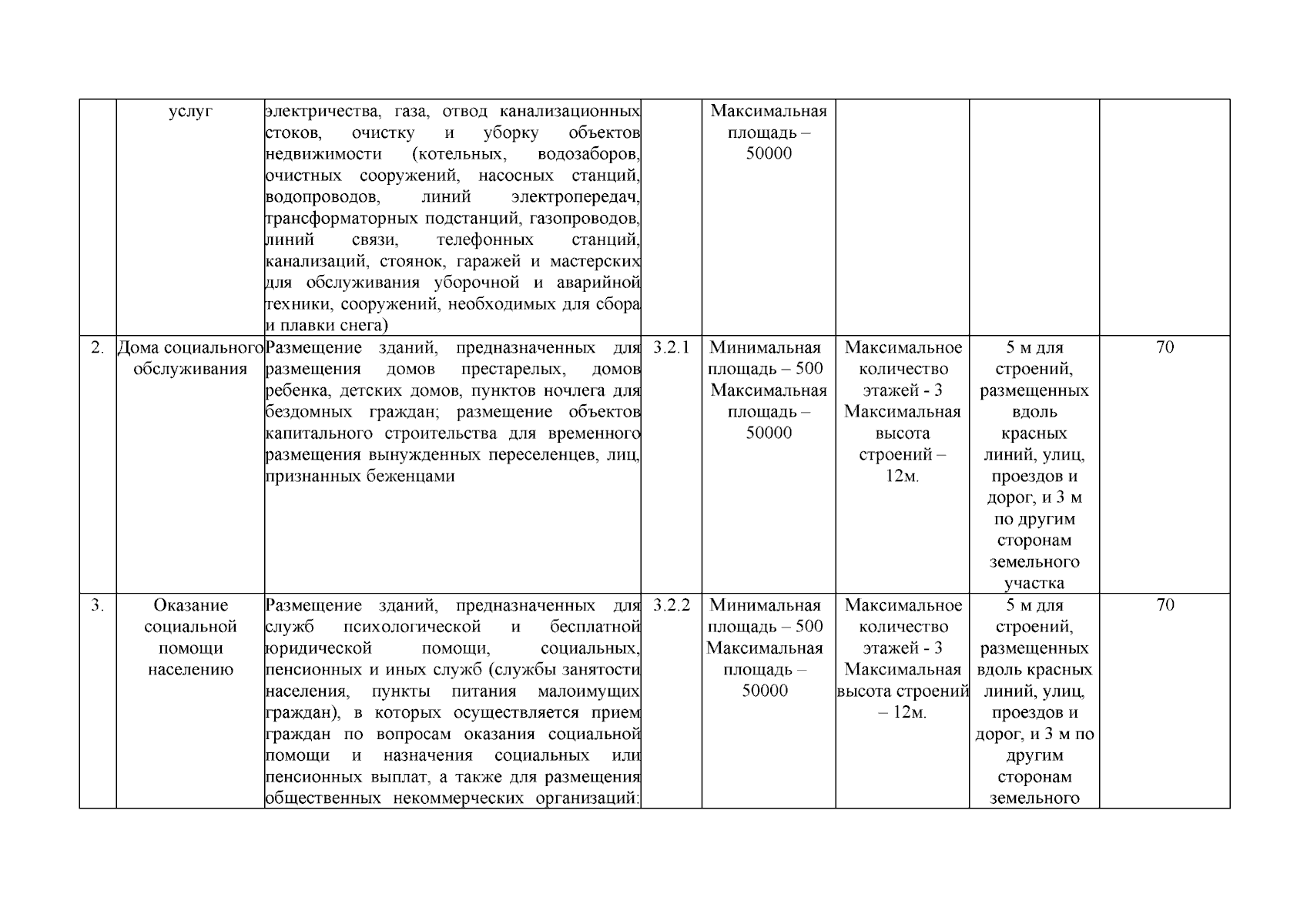 |  | услуг | электричества, газа, отвод канализационных стоков, очистку и уборку объектов недвижимости (котельных, водозаборов, очистных сооружений, насосных станций, водопроводов, линий электропередач, трансформаторных подстанций, газопроводов, линий связи, телефонных станций, канализаций, стоянок, гаражей и мастерских для обслуживания уборочной и аварийной техники, сооружений, необходимых для сбора и плавки снега) |  | Максимальная площадь – 50000 |  |  |  |
|---|---|---|---|---|---|---|---|
| 2. | Дома социального обслуживания | Размещение зданий, предназначенных для размещения домов престарелых, домов ребенка, детских домов, пунктов ночлега для бездомных граждан; размещение объектов капитального строительства для временного размещения вынужденных переселенцев, лиц, признанных беженцами | 3.2.1 | Минимальная площадь – 500 Максимальная площадь – 50000 | Максимальное количество этажей - 3 Максимальная высота строений – 12м. | 5 м для строений, размещенных вдоль красных линий, улиц, проездов и дорог, и 3 м по другим сторонам земельного участка | 70 |
| 3. | Оказание социальной помощи населению | Размещение зданий, предназначенных для служб психологической и бесплатной юридической помощи, социальных, пенсионных и иных служб (службы занятости населения, пункты питания малоимущих граждан), в которых осуществляется прием граждан по вопросам оказания социальной помощи и назначения социальных или пенсионных выплат, а также для размещения общественных некоммерческих организаций: | 3.2.2 | Минимальная площадь – 500 Максимальная площадь – 50000 | Максимальное количество этажей - 3 Максимальная высота строений – 12м. | 5 м для строений, размещенных вдоль красных линий, улиц, проездов и дорог, и 3 м по другим сторонам земельного | 70 |